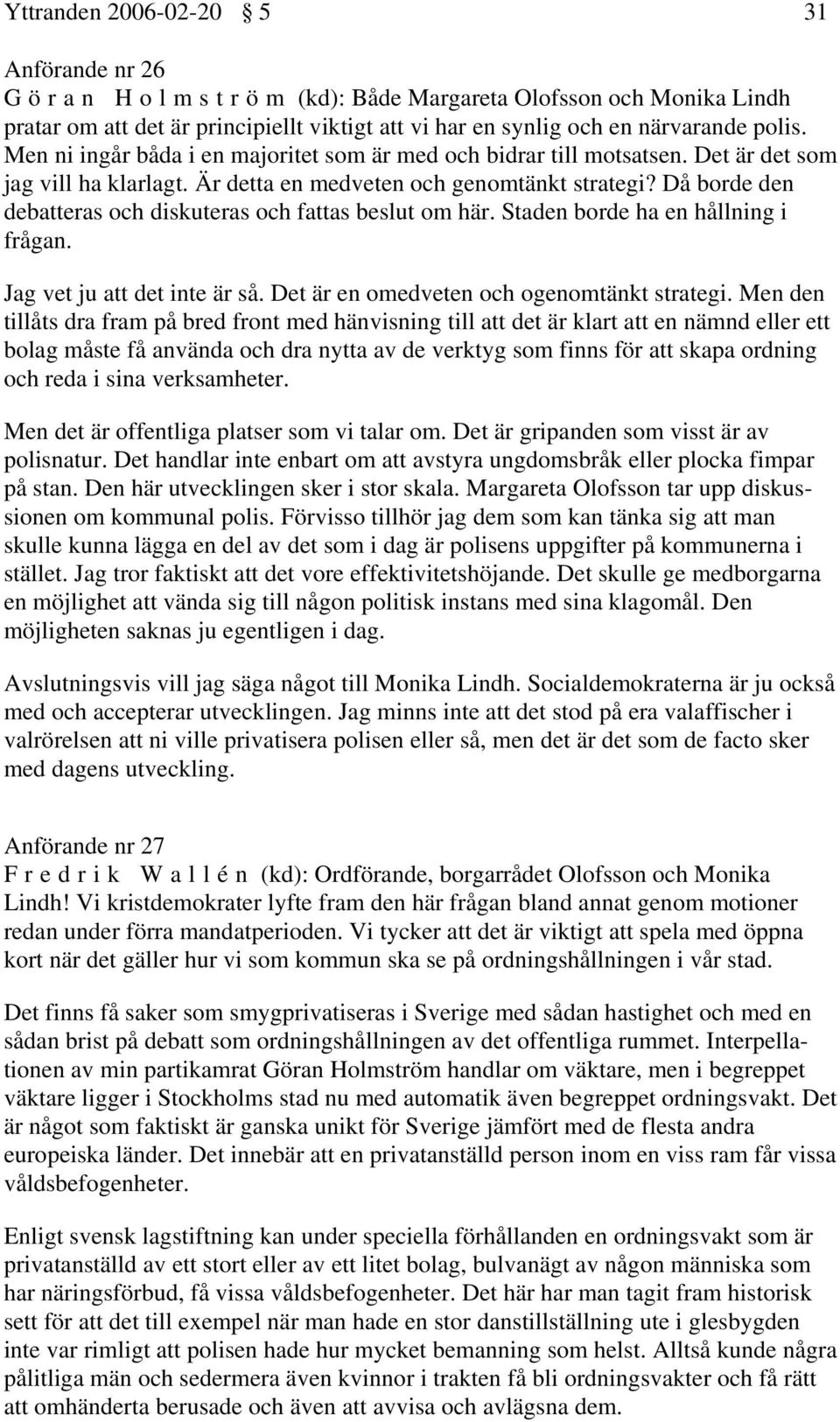 Yttranden 2006-02-20 § 5 31

Anförande nr 26
G ö r a n H o l m s t r ö m (kd): Både Margareta Olofsson och Monika Lindh pratar om att det är principiellt viktigt att vi har en synlig och en närvarande polis. Men ni ingår båda i en majoritet som är med och bidrar till motsatsen. Det är det som jag vill ha klarlagt. Är detta en medveten och genomtänkt strategi? Då borde den debatteras och diskuteras och fattas beslut om här. Staden borde ha en hållning i frågan.

Jag vet ju att det inte är så. Det är en omedveten och ogenomtänkt strategi. Men den tillåts dra fram på bred front med hänvisning till att det är klart att en nämnd eller ett bolag måste få använda och dra nytta av de verktyg som finns för att skapa ordning och reda i sina verksamheter.

Men det är offentliga platser som vi talar om. Det är gripanden som visst är av polisnatur. Det handlar inte enbart om att avstyra ungdomsbråk eller plocka fimpar på stan. Den här utvecklingen sker i stor skala. Margareta Olofsson tar upp diskussionen om kommunal polis. Förvisso tillhör jag dem som kan tänka sig att man skulle kunna lägga en del av det som i dag är polisens uppgifter på kommunerna i stället. Jag tror faktiskt att det vore effektivitetshöjande. Det skulle ge medborgarna en möjlighet att vända sig till någon politisk instans med sina klagomål. Den möjligheten saknas ju egentligen i dag.

Avslutningsvis vill jag säga något till Monika Lindh. Socialdemokraterna är ju också med och accepterar utvecklingen. Jag minns inte att det stod på era valaffischer i valrörelsen att ni ville privatisera polisen eller så, men det är det som de facto sker med dagens utveckling.

Anförande nr 27
F r e d r i k W a l l é n (kd): Ordförande, borgarrådet Olofsson och Monika Lindh! Vi kristdemokrater lyfte fram den här frågan bland annat genom motioner redan under förra mandatperioden. Vi tycker att det är viktigt att spela med öppna kort när det gäller hur vi som kommun ska se på ordningshållningen i vår stad.

Det finns få saker som smygprivatiseras i Sverige med sådan hastighet och med en sådan brist på debatt som ordningshållningen av det offentliga rummet. Interpellationen av min partikamrat Göran Holmström handlar om väktare, men i begreppet väktare ligger i Stockholms stad nu med automatik även begreppet ordningsvakt. Det är något som faktiskt är ganska unikt för Sverige jämfört med de flesta andra europeiska länder. Det innebär att en privatanställd person inom en viss ram får vissa våldsbefogenheter.

Enligt svensk lagstiftning kan under speciella förhållanden en ordningsvakt som är privatanställd av ett stort eller av ett litet bolag, bulvanägt av någon människa som har näringsförbud, få vissa våldsbefogenheter. Det här har man tagit fram historisk sett för att det till exempel när man hade en stor danstillställning ute i glesbygden inte var rimligt att polisen hade hur mycket bemanning som helst. Alltså kunde några pålitliga män och sedermera även kvinnor i trakten få bli ordningsvakter och få rätt att omhänderta berusade och även att avvisa och avlägsna dem.